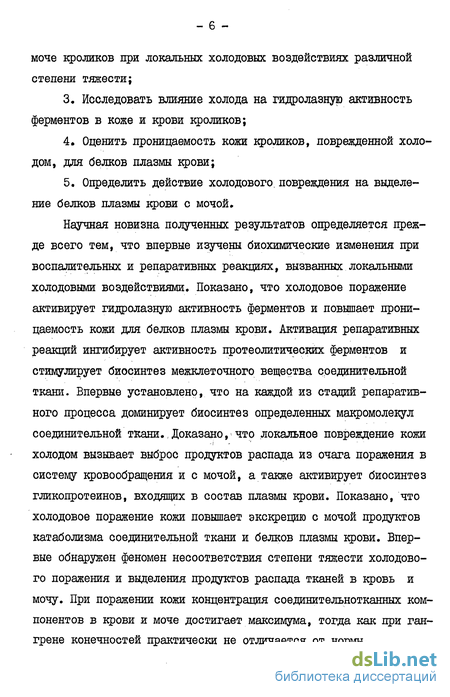 - 6 -

моче кроликов при локальных холодовых воздействиях различной степени тяжести;

3. Исследовать влияние холода на гидролазную активность ферментов в коже и крови кроликов;

4. Оценить проницаемость кожи кроликов, поврежденной холодом, для белков плазмы крови;

5. Определить действие холодового повреждения на выделение белков плазмы крови с мочой.

Научная новизна полученных результатов определяется прежде всего тем, что впервые изучены биохимические изменения при воспалительных и репаративных реакциях, вызванных локальными холодовыми воздействиями. Показано, что холодовое поражение активирует гидролазную активность ферментов и повышает проницаемость кожи для белков плазмы крови. Активация репаративных реакций ингибирует активность протеолитических ферментов и стимулирует биосинтез межклеточного вещества соединительной ткани. Впервые установлено, что на каждой из стадий репаративного процесса доминирует биосинтез определенных макромолекул соединительной ткани. Доказано, что локальное повреждение кожи холодом вызывает выброс продуктов распада из очага поражения в систему кровообращения и с мочой, а также активирует биосинтез гликопротеинов, входящих в состав плазмы крови. Показано, что холодовое поражение кожи повышает экскрецию с мочой продуктов катаболизма соединительной ткани и белков плазмы крови. Впервые обнаружен феномен несоответствия степени тяжести холодового поражения и выделения продуктов распада тканей в кровь и мочу. При поражении кожи концентрация соединительнотканных компонентов в крови и моче достигает максимума, тогда как при гангрене конечностей практически не отличается от нормы

dsLib.net
библиотека диссертаций